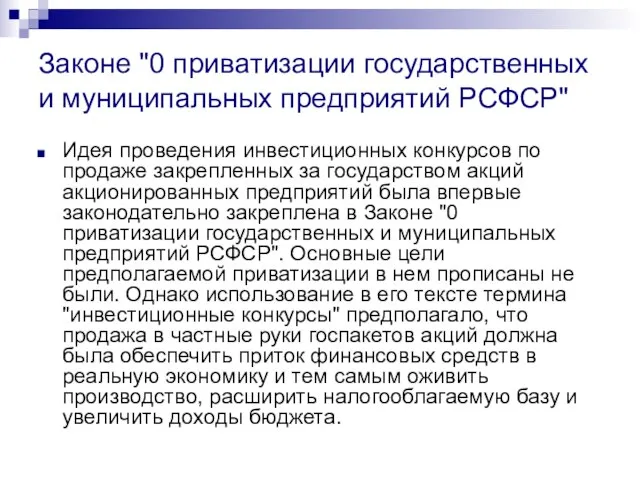 Законе "0 приватизации государственных и муниципальных предприятий РСФСР"

Идея проведения инвестиционных конкурсов по продаже закрепленных за государством акций акционированных предприятий была впервые законодательно закреплена в Законе "0 приватизации государственных и муниципальных предприятий РСФСР". Основные цели предполагаемой приватизации в нем прописаны не были. Однако использование в его тексте термина "инвестиционные конкурсы" предполагало, что продажа в частные руки госпакетов акций должна была обеспечить приток финансовых средств в реальную экономику и тем самым оживить производство, расширить налогооблагаемую базу и увеличить доходы бюджета.